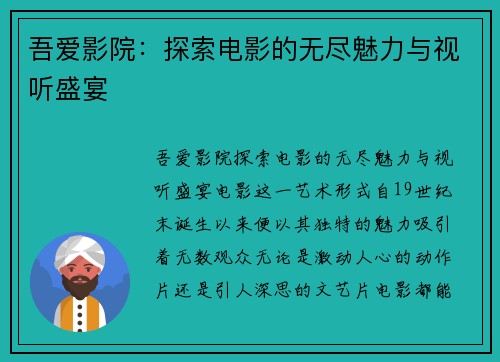 吾爱影院：探索电影的无尽魅力与视听盛宴

吾爱影院探索电影的无尽魅力与视听盛宴电影这一艺术形式自19世纪末诞生以来便以其独特的魅力吸引着无数观众无论是激动人心的动作片还是引人深思的文艺片电影都能